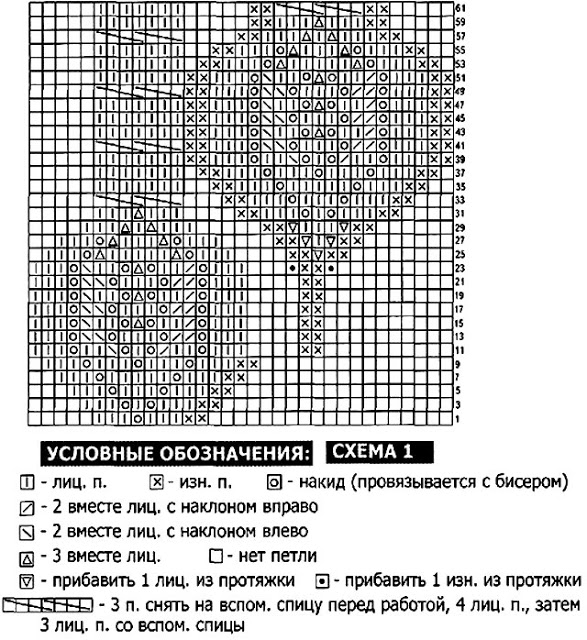 61
59
57
55
53
51
49
47
45
43
41
39
37
35
33
31
29
27
25
23
21
19
17
15
13
11
9
7
5
3
1

УСЛОВНЫЕ ОБОЗНАЧЕНИЯ: СХЕМА 1

- лиц. п. - изн. п. - накид (провязывается с бисером)
- 2 вместе лиц. с наклоном вправо
- 2 вместе лиц. с наклоном влево
- 3 вместе лиц. - нет петли
- прибавить 1 лиц. из протяжки - прибавить 1 изн. из протяжки
- 3 п. снять на вспом. спицу перед работой, 4 лиц. п., затем 3 лиц. п. со вспом. спицы